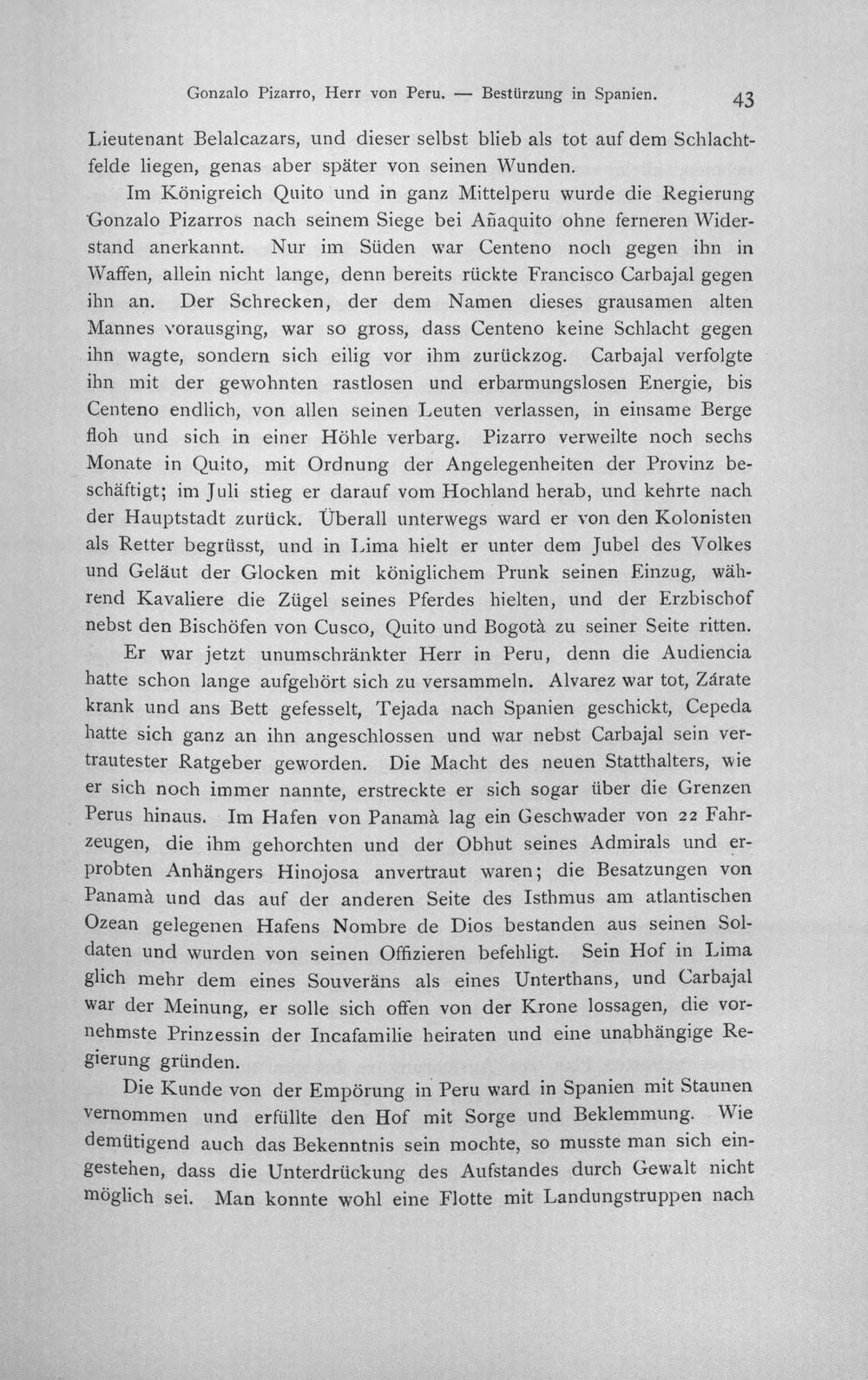 Gonzalo Pizarro, Herr von Peru. — Bestürzung in Spanien. 43

Lieutenant Belalcazars, und dieser selbst blieb als tot auf dem Schlachtfelde liegen, genas aber später von seinen Wunden.

Im Königreich Quito und in ganz Mittelperu wurde die Regierung Gonzalo Pizarros nach seinem Siege bei Añaquito ohne ferneren Widerstand anerkannt. Nur im Süden war Centeno noch gegen ihn in Waffen, allein nicht lange, denn bereits rückte Francisco Carbajal gegen ihn an. Der Schrecken, der dem Namen dieses grausamen alten Mannes vorausging, war so gross, dass Centeno keine Schlacht gegen ihn wagte, sondern sich eilig vor ihm zurückzog. Carbajal verfolgte ihn mit der gewohnten rastlosen und erbarmungslosen Energie, bis Centeno endlich, von allen seinen Leuten verlassen, in einsame Berge floh und sich in einer Höhle verbarg. Pizarro verweilte noch sechs Monate in Quito, mit Ordnung der Angelegenheiten der Provinz beschäftigt; im Juli stieg er darauf vom Hochland herab, und kehrte nach der Hauptstadt zurück. Überall unterwegs ward er von den Kolonisten als Retter begrüsst, und in Lima hielt er unter dem Jubel des Volkes und Geläut der Glocken mit königlichem Prunk seinen Einzug, während Kavaliere die Zügel seines Pferdes hielten, und der Erzbischof nebst den Bischöfen von Cusco, Quito und Bogotà zu seiner Seite ritten.

Er war jetzt unumschränkter Herr in Peru, denn die Audiencia hatte schon lange aufgehört sich zu versammeln. Alvarez war tot, Zárate krank und ans Bett gefesselt, Tejada nach Spanien geschickt, Cepeda hatte sich ganz an ihn angeschlossen und war nebst Carbajal sein vertrautester Ratgeber geworden. Die Macht des neuen Statthalters, wie er sich noch immer nannte, erstreckte er sich sogar über die Grenzen Perus hinaus. Im Hafen von Panamà lag ein Geschwader von 22 Fahrzeugen, die ihm gehorchten und der Obhut seines Admirals und erprobten Anhängers Hinojosa anvertraut waren; die Besatzungen von Panamà und das auf der anderen Seite des Isthmus am atlantischen Ozean gelegenen Hafens Nombre de Dios bestanden aus seinen Soldaten und wurden von seinen Offizieren befehligt. Sein Hof in Lima glich mehr dem eines Souveräns als eines Unterthans, und Carbajal war der Meinung, er solle sich offen von der Krone lossagen, die vornehmste Prinzessin der Incafamilie heiraten und eine unabhängige Regierung gründen.

Die Kunde von der Empörung in Peru ward in Spanien mit Staunen vernommen und erfüllte den Hof mit Sorge und Beklemmung. Wie demütigend auch das Bekenntnis sein mochte, so musste man sich eingestehen, dass die Unterdrückung des Aufstandes durch Gewalt nicht möglich sei. Man konnte wohl eine Flotte mit Landungstruppen nach